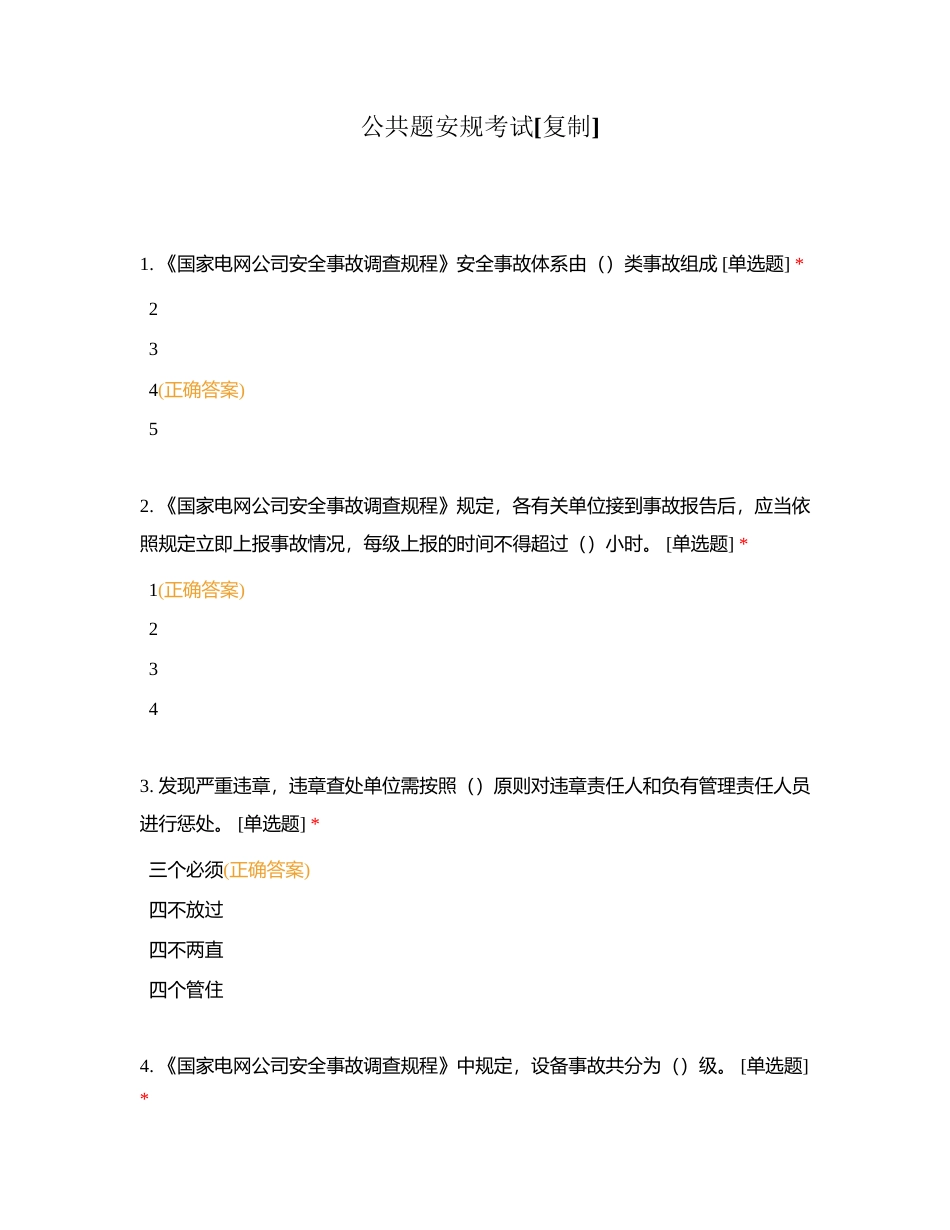 公共题安规考试[复制]

1. 《国家电网公司安全事故调查规程》安全事故体系由（）类事故组成 [单选题] *

2

3

4(正确答案)

5

2. 《国家电网公司安全事故调查规程》规定，各有关单位接到事故报告后，应当依照规定立即上报事故情况，每级上报的时间不得超过（）小时。 [单选题] *

1(正确答案)

2

3

4

3. 发现严重违章，违章查处单位需按照（）原则对违章责任人和负有管理责任人员进行惩处。 [单选题] *

三个必须(正确答案)

四不放过

四不两直

四个管住

4. 《国家电网公司安全事故调查规程》中规定，设备事故共分为（）级。 [单选题] *